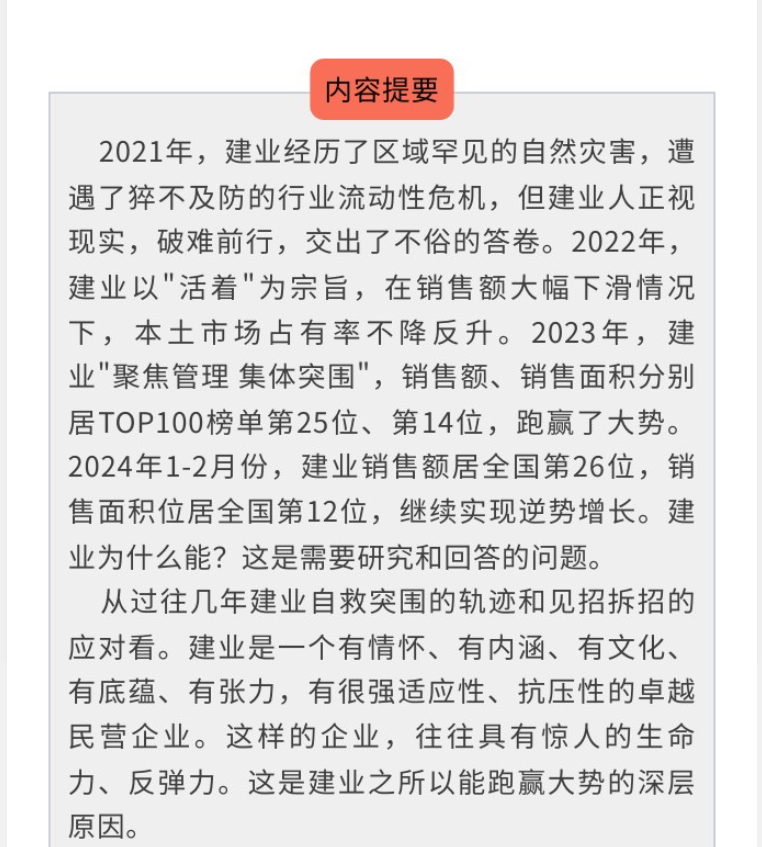 内容提要

2021年，建业经历了区域罕见的自然灾害，遭遇了猝不及防的行业流动性危机，但建业人正视现实，破难前行，交出了不俗的答卷。2022年，建业以"活着"为宗旨，在销售额大幅下滑情况下，本土市场占有率不降反升。2023年，建业"聚焦管理 集体突围"，销售额、销售面积分别居TOP100榜单第25位、第14位，跑赢了大势。2024年1-2月份，建业销售额居全国第26位，销售面积位居全国第12位，继续实现逆势增长。建业为什么能？这是需要研究和回答的问题。

从过往几年建业自救突围的轨迹和见招拆招的应对看。建业是一个有情怀、有内涵、有文化、有底蕴、有张力，有很强适应性、抗压性的卓越民营企业。这样的企业，往往具有惊人的生命力、反弹力。这是建业之所以能跑赢大势的深层原因。